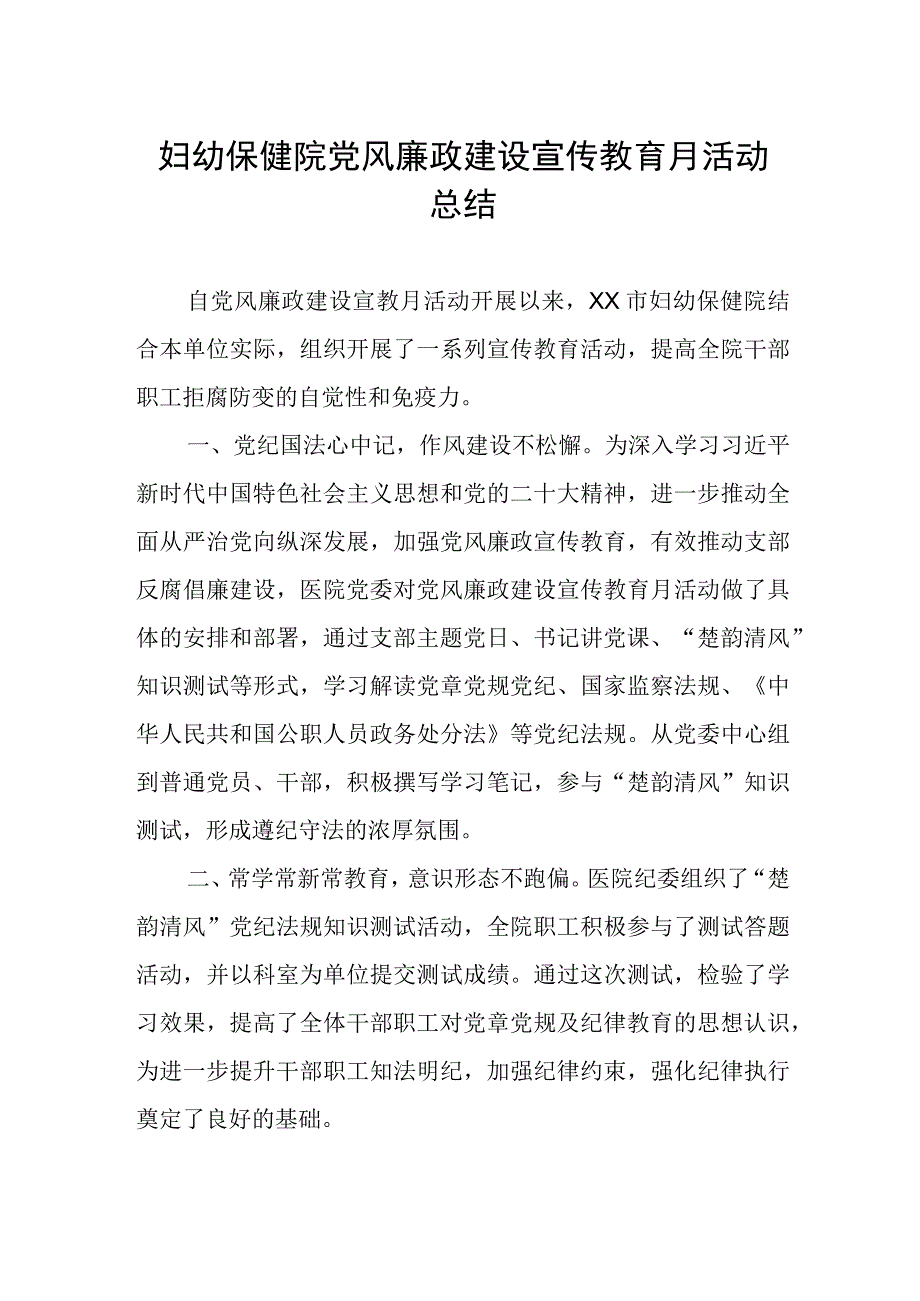 妇幼保健院党风廉政建设宣传教育月活动总结

自党风廉政建设宣教月活动开展以来，XX市妇幼保健院结合本单位实际，组织开展了一系列宣传教育活动，提高全院干部职工拒腐防变的自觉性和免疫力。

一、党纪国法心中记，作风建设不松懈。为深入学习习近平新时代中国特色社会主义思想和党的二十大精神，进一步推动全面从严治党向纵深发展，加强党风廉政宣传教育，有效推动支部反腐倡廉建设，医院党委对党风廉政建设宣传教育月活动做了具体的安排和部署，通过支部主题党日、书记讲党课、“楚韵清风”知识测试等形式，学习解读党章党规党纪、国家监察法规、《中华人民共和国公职人员政务处分法》等党纪法规。从党委中心组到普通党员、干部，积极撰写学习笔记，参与“楚韵清风”知识测试，形成遵纪守法的浓厚氛围。

二、常学常新常教育，意识形态不跑偏。医院纪委组织了“楚韵清风”党纪法规知识测试活动，全院职工积极参与了测试答题活动，并以科室为单位提交测试成绩。通过这次测试，检验了学习效果，提高了全体干部职工对党章党规及纪律教育的思想认识，为进一步提升干部职工知法明纪，加强纪律约束，强化纪律执行奠定了良好的基础。